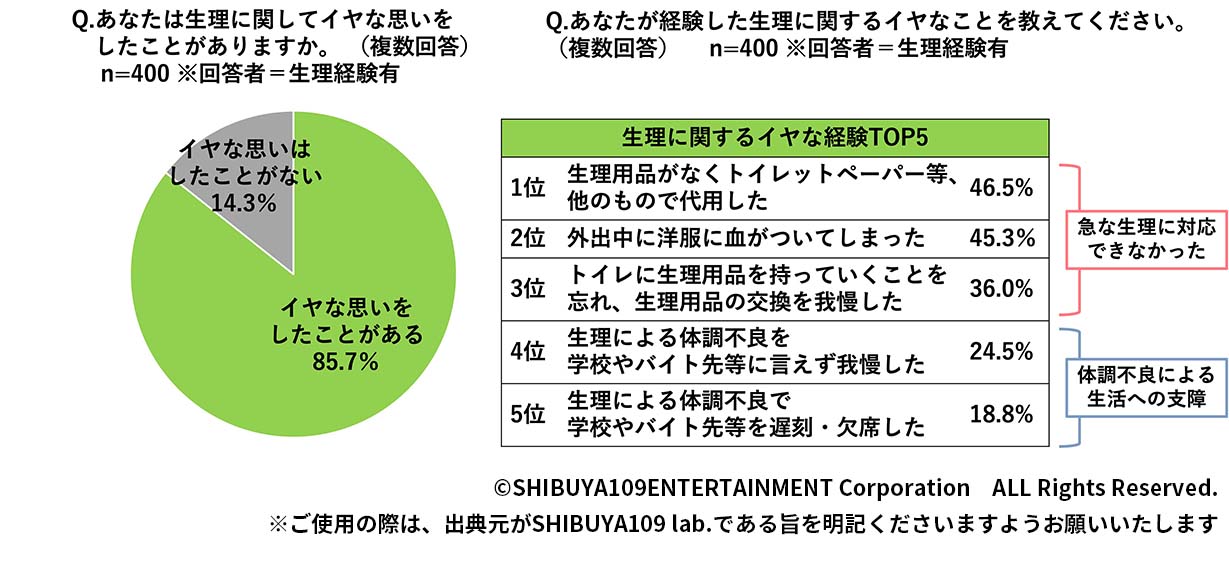 Q.あなたは生理に関してイヤな思いをしたことがありますか。（複数回答）
n=400 ※回答者＝生理経験有

イヤな思いはしたことがない
14.3%

イヤな思いをしたことがある
85.7%

Q.あなたが経験した生理に関するイヤなことを教えてください。（複数回答） n=400 ※回答者＝生理経験有

| 生理に関するイヤな経験TOP5 | | |
|---|---|---|
| 1位 | 生理用品がなくトイレットペーパー等、他のもので代用した | 46.5% |
| 2位 | 外出中に洋服に血がついてしまった | 45.3% |
| 3位 | トイレに生理用品を持っていくことを忘れ、生理用品の交換を我慢した | 36.0% |
| 4位 | 生理による体調不良を学校やバイト先等に言えず我慢した | 24.5% |
| 5位 | 生理による体調不良で学校やバイト先等を遅刻・欠席した | 18.8% |

急な生理に対応できなかった

体調不良による生活への支障

©SHIBUYA109ENTERTAINMENT Corporation ALL Rights Reserved.
※ご使用の際は、出典元がSHIBUYA109 lab.である旨を明記くださいますようお願いいたします